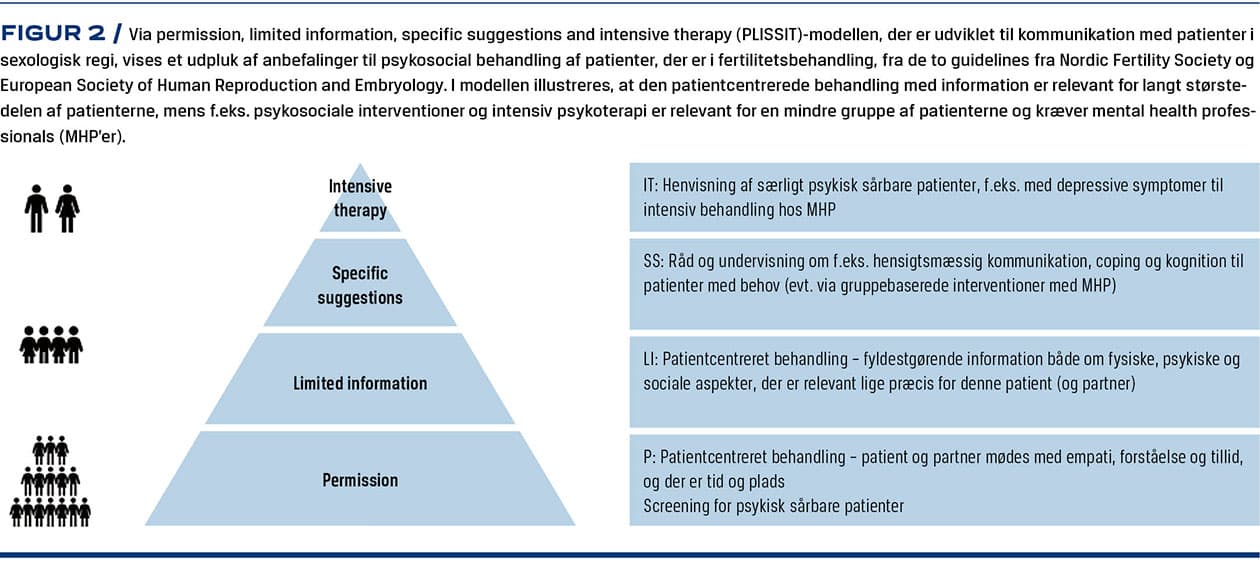 FIGUR 2 / Via permission, limited information, specific suggestions and intensive therapy (PLISSIT)-modellen, der er udviklet til kommunikation med patienter i sexologisk regi, vises et udpluk af anbefalinger til psykosocial behandling af patienter, der er i fertilitetsbehandling, fra de to guidelines fra Nordic Fertility Society og European Society of Human Reproduction and Embryology. I modellen illustreres, at den patientcentrerede behandling med information er relevant for langt størstedelen af patienterne, mens f.eks. psykosociale interventioner og intensiv psykoterapi er relevant for en mindre gruppe af patienterne og kræver mental health professionals (MHP'er).

Intensive therapy

Specific suggestions

Limited information

Permission

IT: Henvisning af særligt psykisk sårbare patienter, f.eks. med depressive symptomer til intensiv behandling hos MHP

SS: Råd og undervisning om f.eks. hensigtsmæssig kommunikation, coping og kognition til patienter med behov (evt. via gruppebaserede interventioner med MHP)

LI: Patientcentreret behandling – fyldestgørende information både om fysiske, psykiske og sociale aspekter, der er relevant lige præcis for denne patient (og partner)

P: Patientcentreret behandling – patient og partner mødes med empati, forståelse og tillid, og der er tid og plads
Screening for psykisk sårbare patienter